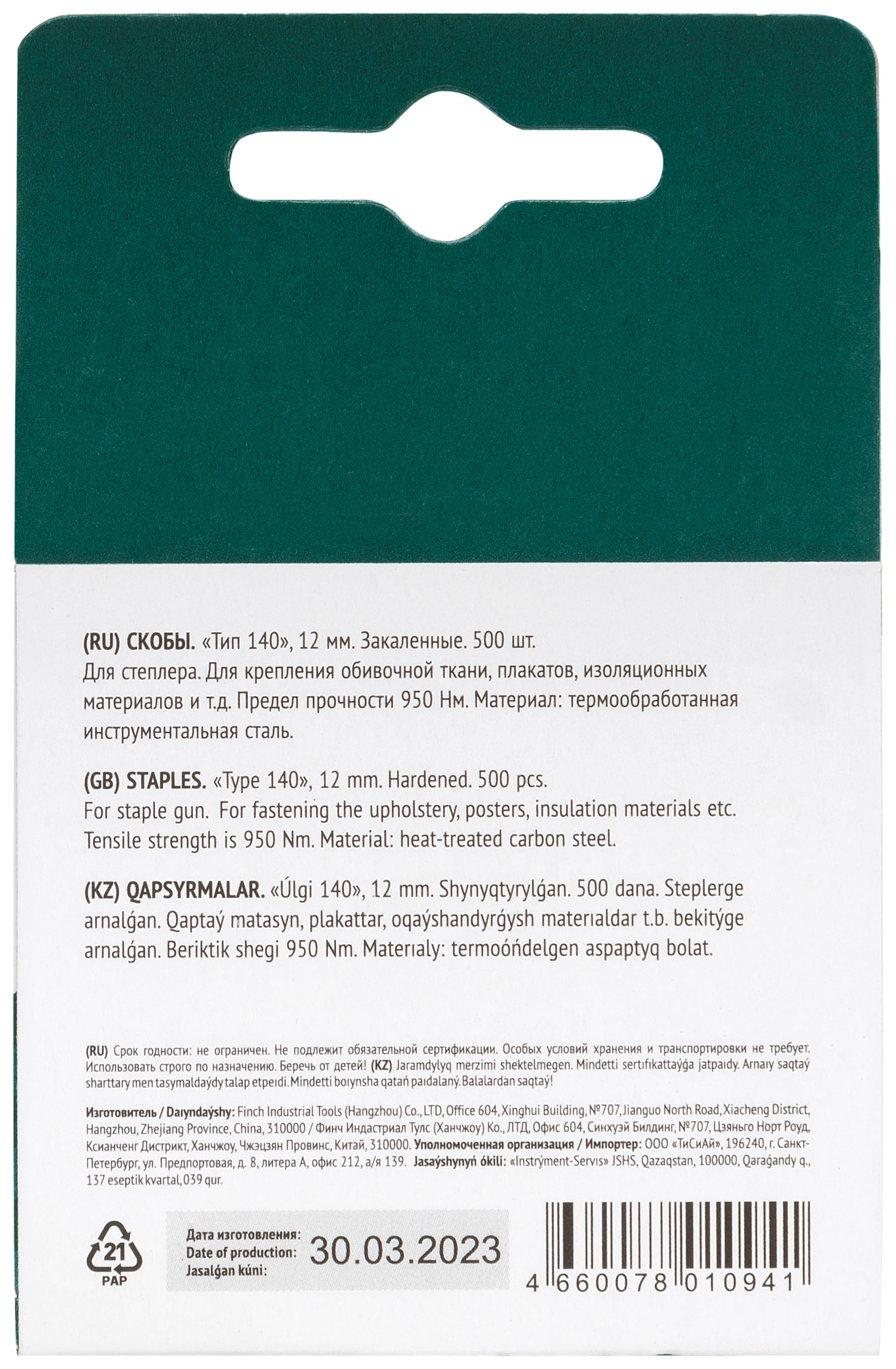 (RU) СКОБЫ. «Тип 140», 12 мм. Закаленные. 500 шт.
Для степлера. Для крепления обивочной ткани, плакатов, изоляционных материалов и т.д. Предел прочности 950 Нм. Материал: термообработанная инструментальная сталь.

(GB) STAPLES. «Type 140», 12 mm. Hardened. 500 pcs.
For staple gun. For fastening the upholstery, posters, insulation materials etc. Tensile strength is 950 Nm. Material: heat-treated carbon steel.

(KZ) QAPSYRMALAR. «Úlgi 140», 12 mm. Shynyqtyrylǵan. 500 dana. Steplerge arnalǵan. Qaptaý matasyn, plakattar, oqaýshandyrǵysh materıaldar t.b. bekitýge arnalǵan. Beriktik shegi 950 Nm. Materıaly: termoóńdelgen aspaptyq bolat.

(RU) Срок годности: не ограничен. Не подлежит обязательной сертификации. Особых условий хранения и транспортировки не требует. Использовать строго по назначению. Беречь от детей! (KZ) Jaramdylyq merzimi shektelmegen. Mindetti sertıfıkattaýǵa jatpaıdy. Arnaıy saqtaý sharttary men tasymaldaýdy talap etpeıdi. Mindetti boıynsha qatań paıdalaný. Balalardan saqtaý!

Изготовитель / Daıyndaýshy: Finch Industrial Tools (Hangzhou) Co., LTD, Office 604, Xinghui Building, №707, Jianguo North Road, Xiacheng District, Hangzhou, Zhejiang Province, China, 310000 / Финч Индастриал Тулс (Ханчжоу) Ко., ЛТД, Офис 604, Синхуэй Билдинг, №707, Цзяньго Норт Роуд, Ксианченг Дистрикт, Ханчжоу, Чжэцзян Провинс, Китай, 310000. Уполномоченная организация / Импортер: ООО «ТиСиАй», 196240, г. Санкт-Петербург, ул. Предпортовая, д. 8, литера А, офис 212, а/я 139. Jasaýshynyń ókili: «Instrýment-Servıs» JSHS, Qazaqstan, 100000, Qaraǵandy q., 137 eseptik kvartal, 039 qur.

21
PAP

Дата изготовления:
Date of production:
Jasalǵan kúni:
30.03.2023

4 660078 010941